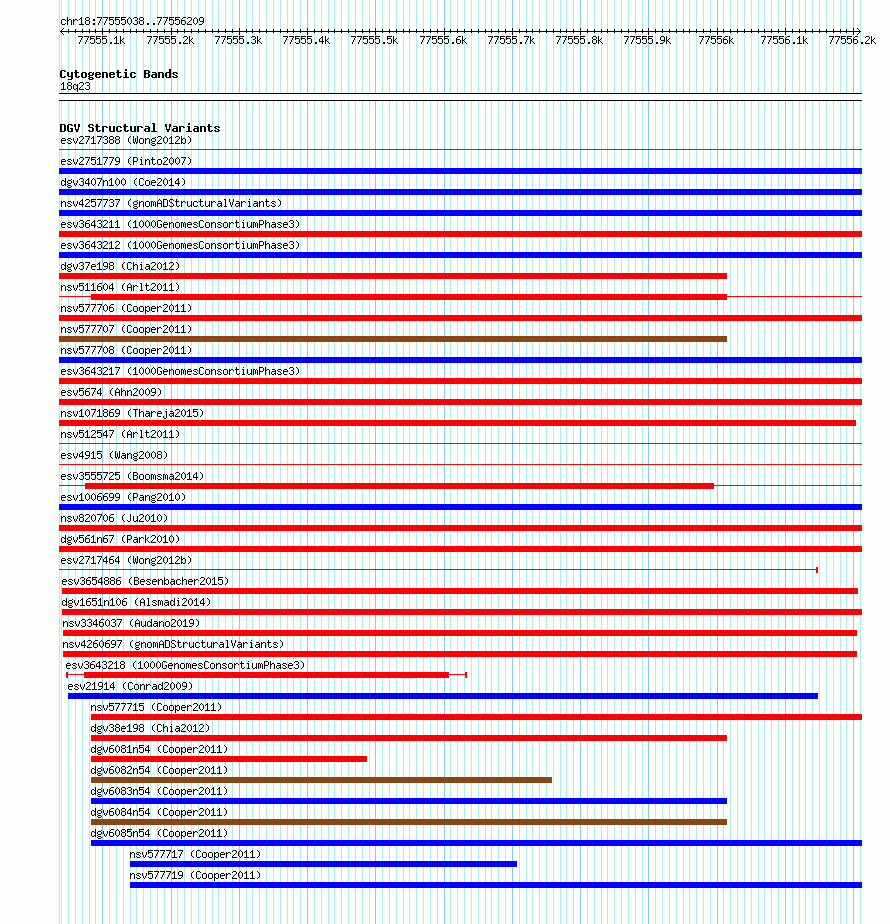 chr18:77555038..77556209

77555.1k 77555.2k 77555.3k 77555.4k 77555.5k 77555.6k 77555.7k 77555.8k 77555.9k 77556k 77556.1k 77556.2k

Cytogenetic Bands
18q23

DGV Structural Variants
esv2717388 (Wong2012b)
esv2751779 (Pinto2007)
dgv3407n100 (Coe2014)
nsv4257737 (gnomADStructuralVariants)
esv3643211 (1000GenomesConsortiumPhase3)
esv3643212 (1000GenomesConsortiumPhase3)
dgv37e198 (Chia2012)
nsv511604 (Arlt2011)
nsv577706 (Cooper2011)
nsv577707 (Cooper2011)
nsv577708 (Cooper2011)
esv3643217 (1000GenomesConsortiumPhase3)
esv5674 (Ahn2009)
nsv1071869 (Thareja2015)
nsv512547 (Arlt2011)
esv4915 (Wang2008)
esv3555725 (Boomsma2014)
esv1006699 (Pang2010)
nsv820706 (Ju2010)
dgv561n67 (Park2010)
esv2717464 (Wong2012b)
esv3654886 (Besenbacher2015)
dgv1651n106 (Alsmadi2014)
nsv3346037 (Audano2019)
nsv4260697 (gnomADStructuralVariants)
esv3643218 (1000GenomesConsortiumPhase3)
esv21914 (Conrad2009)
nsv577715 (Cooper2011)
dgv38e198 (Chia2012)
dgv6081n54 (Cooper2011)
dgv6082n54 (Cooper2011)
dgv6083n54 (Cooper2011)
dgv6084n54 (Cooper2011)
dgv6085n54 (Cooper2011)
nsv577717 (Cooper2011)
nsv577719 (Cooper2011)